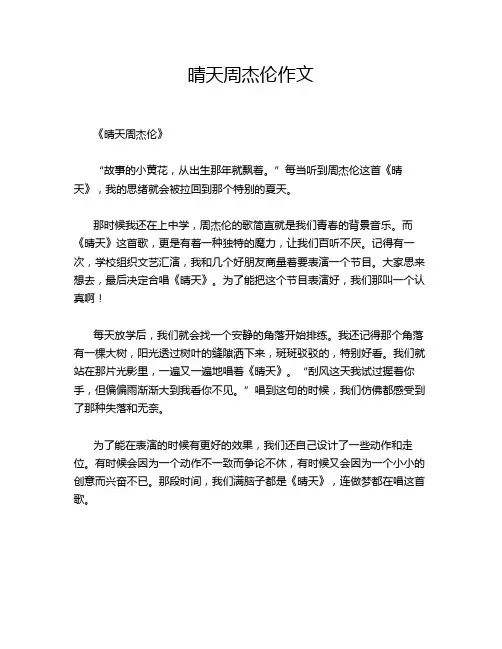 晴天周杰伦作文

《晴天周杰伦》

“故事的小黄花，从出生那年就飘着。”每当听到周杰伦这首《晴天》，我的思绪就会被拉回到那个特别的夏天。

那时候我还在上中学，周杰伦的歌简直就是我们青春的背景音乐。而《晴天》这首歌，更是有着一种独特的魔力，让我们百听不厌。记得有一次，学校组织文艺汇演，我和几个好朋友商量着要表演一个节目。大家思来想去，最后决定合唱《晴天》。为了能把这个节目表演好，我们那叫一个认真啊！

每天放学后，我们就会找一个安静的角落开始排练。我还记得那个角落有一棵大树，阳光透过树叶的缝隙洒下来，斑斑驳驳的，特别好看。我们就站在那片光影里，一遍又一遍地唱着《晴天》。“刮风这天我试过握着你手，但偏偏雨渐渐大到我看你不见。”唱到这句的时候，我们仿佛都感受到了那种失落和无奈。

为了能在表演的时候有更好的效果，我们还自己设计了一些动作和走位。有时候会因为一个动作不一致而争论不休，有时候又会因为一个小小的创意而兴奋不已。那段时间，我们满脑子都是《晴天》，连做梦都在唱这首歌。